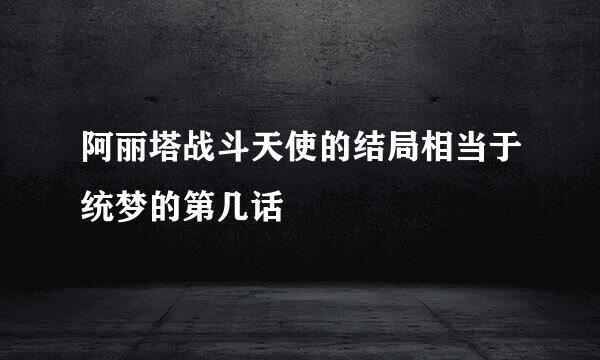 阿丽塔战斗天使的结局相当于统梦的第几话